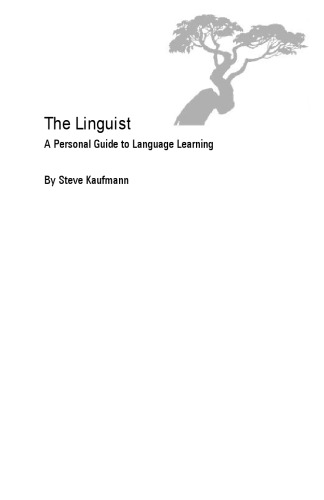 The Linguist

A Personal Guide to Language Learning

By Steve Kaufmann